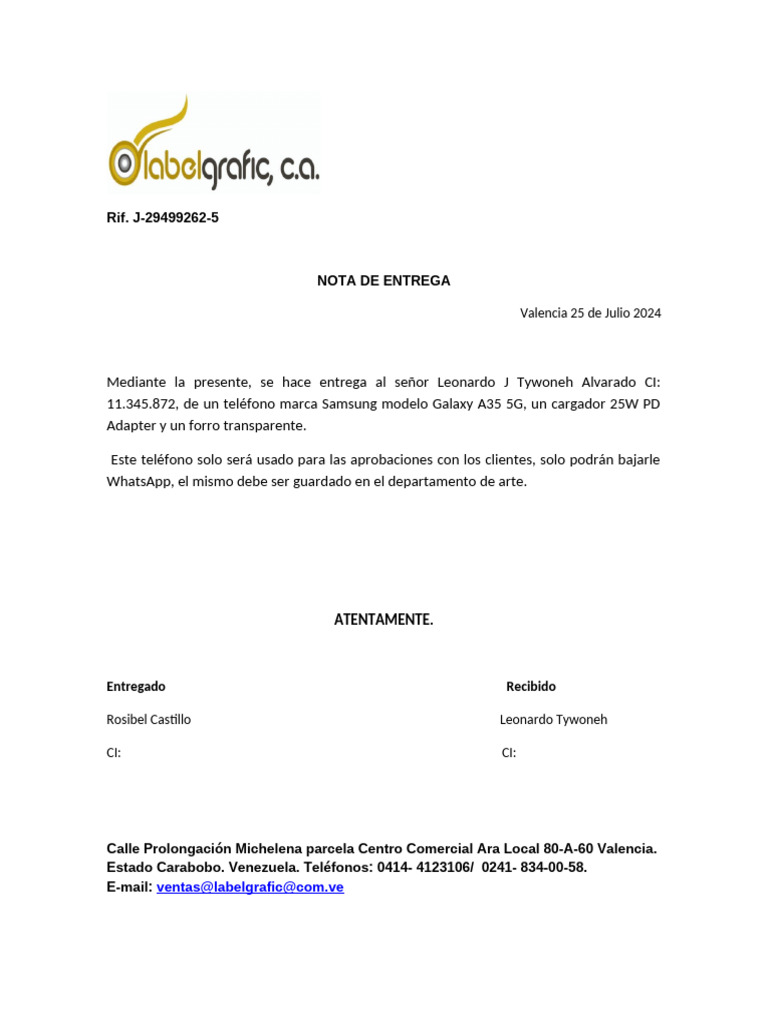 labelgrafic, c.a.

Rif. J-29499262-5

NOTA DE ENTREGA

Valencia 25 de Julio 2024

Mediante la presente, se hace entrega al señor Leonardo J Tywoneh Alvarado CI: 11.345.872, de un teléfono marca Samsung modelo Galaxy A35 5G, un cargador 25W PD Adapter y un forro transparente.

Este teléfono solo será usado para las aprobaciones con los clientes, solo podrán bajarle WhatsApp, el mismo debe ser guardado en el departamento de arte.

ATENTAMENTE.

Entregado

Rosibel Castillo

CI:

Recibido

Leonardo Tywoneh

CI:

Calle Prolongación Michelena parcela Centro Comercial Ara Local 80-A-60 Valencia. Estado Carabobo. Venezuela. Teléfonos: 0414- 4123106/ 0241- 834-00-58.
E-mail: ventas@labelgrafic@com.ve